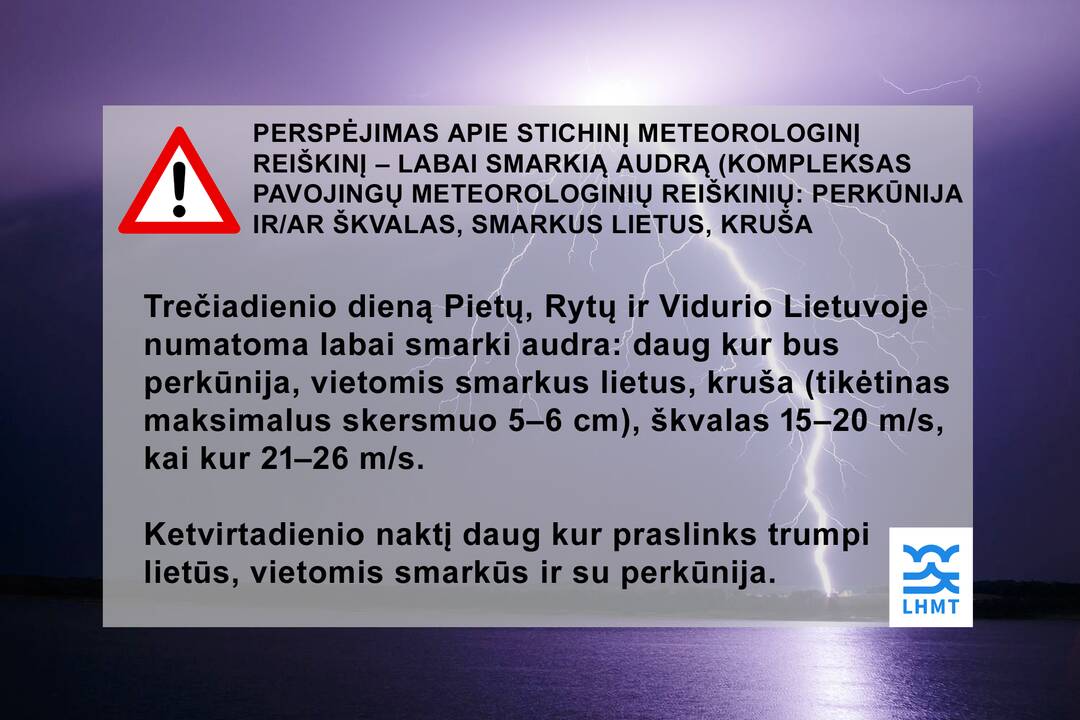 PERSPĖJIMAS APIE STICHINĮ METEOROLOGINĮ REIŠKINĮ – LABAI SMARKIĄ AUDRĄ (KOMPLEKSAS PAVOJINGŲ METEOROLOGINIŲ REIŠKINIŲ: PERKŪNIJA IR/AR ŠKVALAS, SMARKUS LIETUS, KRUŠA

Trečiadienio dieną Pietų, Rytų ir Vidurio Lietuvoje numatoma labai smarki audra: daug kur bus perkūnija, vietomis smarkus lietus, kruša (tikėtinas maksimalus skersmuo 5–6 cm), škvalas 15–20 m/s, kai kur 21–26 m/s.

Ketvirtadienio naktį daug kur praslinks trumpi lietūs, vietomis smarkūs ir su perkūnija.

LHMT